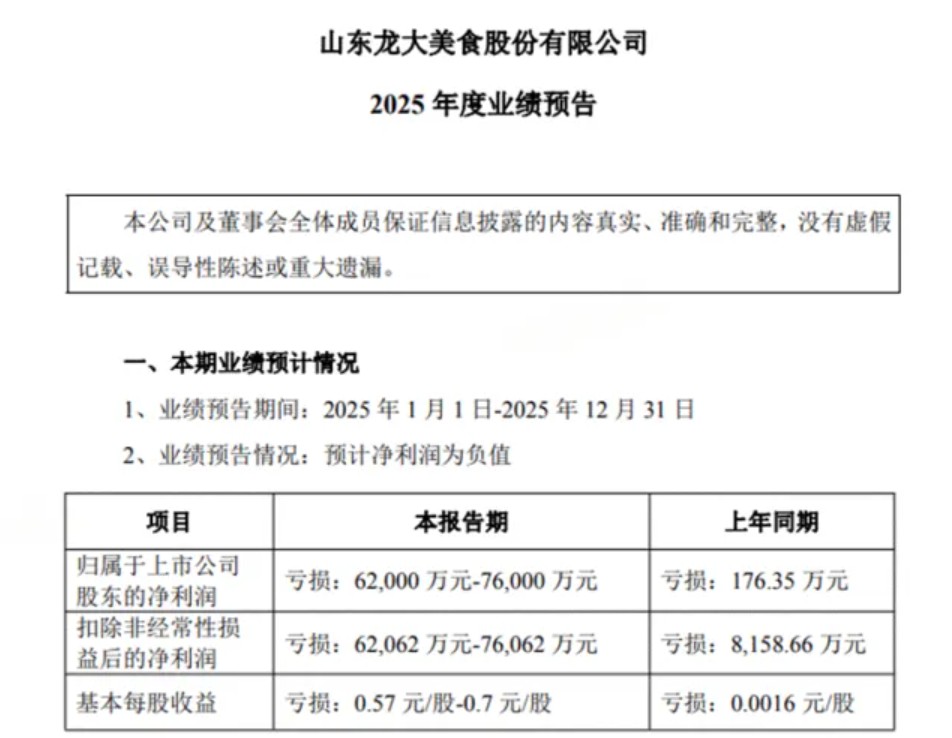 山东龙大美食股份有限公司

2025 年度业绩预告

本公司及董事会全体成员保证信息披露的内容真实、准确和完整，没有虚假记载、误导性陈述或重大遗漏。

一、本期业绩预计情况

1、业绩预告期间：2025 年 1 月 1 日-2025 年 12 月 31 日

2、业绩预告情况：预计净利润为负值

| 项目 | 本报告期 | 上年同期 |
|---|---|---|
| 归属于上市公司股东的净利润 | 亏损：62,000 万元-76,000 万元 | 亏损：176.35 万元 |
| 扣除非经常性损益后的净利润 | 亏损：62,062 万元-76,062 万元 | 亏损：8,158.66 万元 |
| 基本每股收益 | 亏损：0.57 元/股-0.7 元/股 | 亏损：0.0016 元/股 |